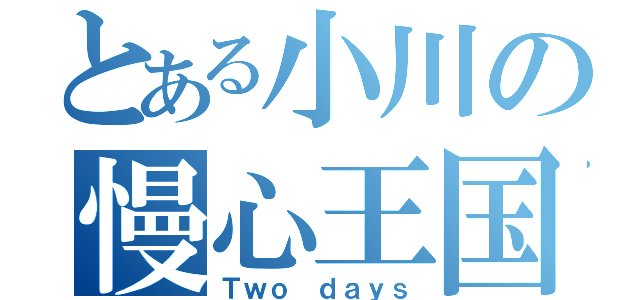 とある小川の
慢心王国
Two days